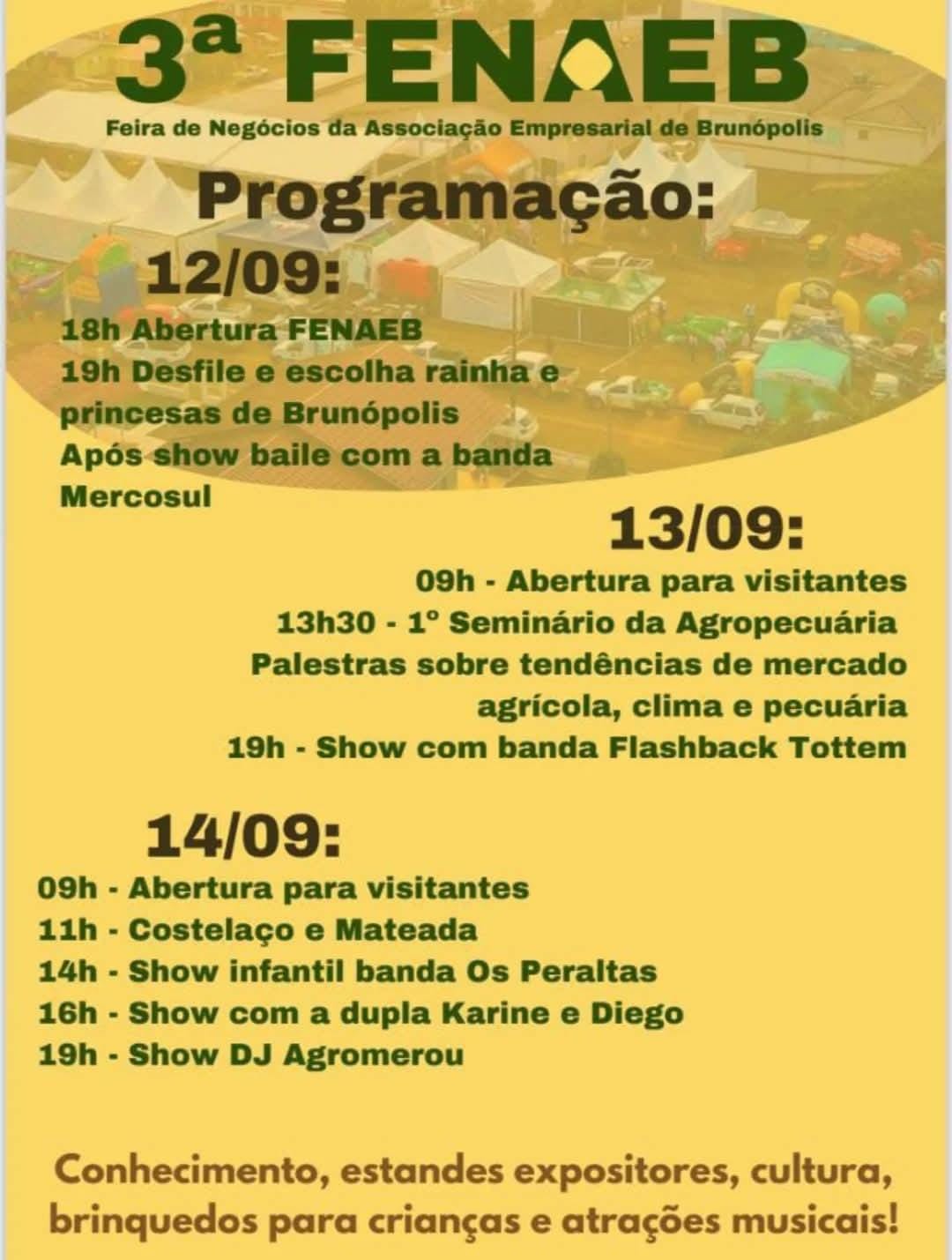 3ª FENAEB

Feira de Negócios da Associação Empresarial de Brunópolis

Programação:

12/09:

18h Abertura FENAEB
19h Desfile e escolha rainha e princesas de Brunópolis
Após show baile com a banda Mercosul

13/09:

09h - Abertura para visitantes
13h30 - 1º Seminário da Agropecuária
Palestras sobre tendências de mercado agrícola, clima e pecuária
19h - Show com banda Flashback Tottem

14/09:

09h - Abertura para visitantes
11h - Costelaço e Mateada
14h - Show infantil banda Os Peraltas
16h - Show com a dupla Karine e Diego
19h - Show DJ Agromerou

Conhecimento, estandes expositores, cultura, brinquedos para crianças e atrações musicais!